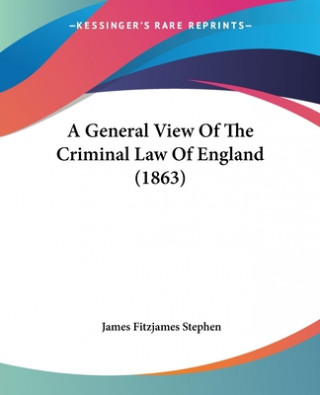 —KESSINGER'S RARE REPRINTS—

A General View Of The Criminal Law Of England (1863)

James Fitzjames Stephen